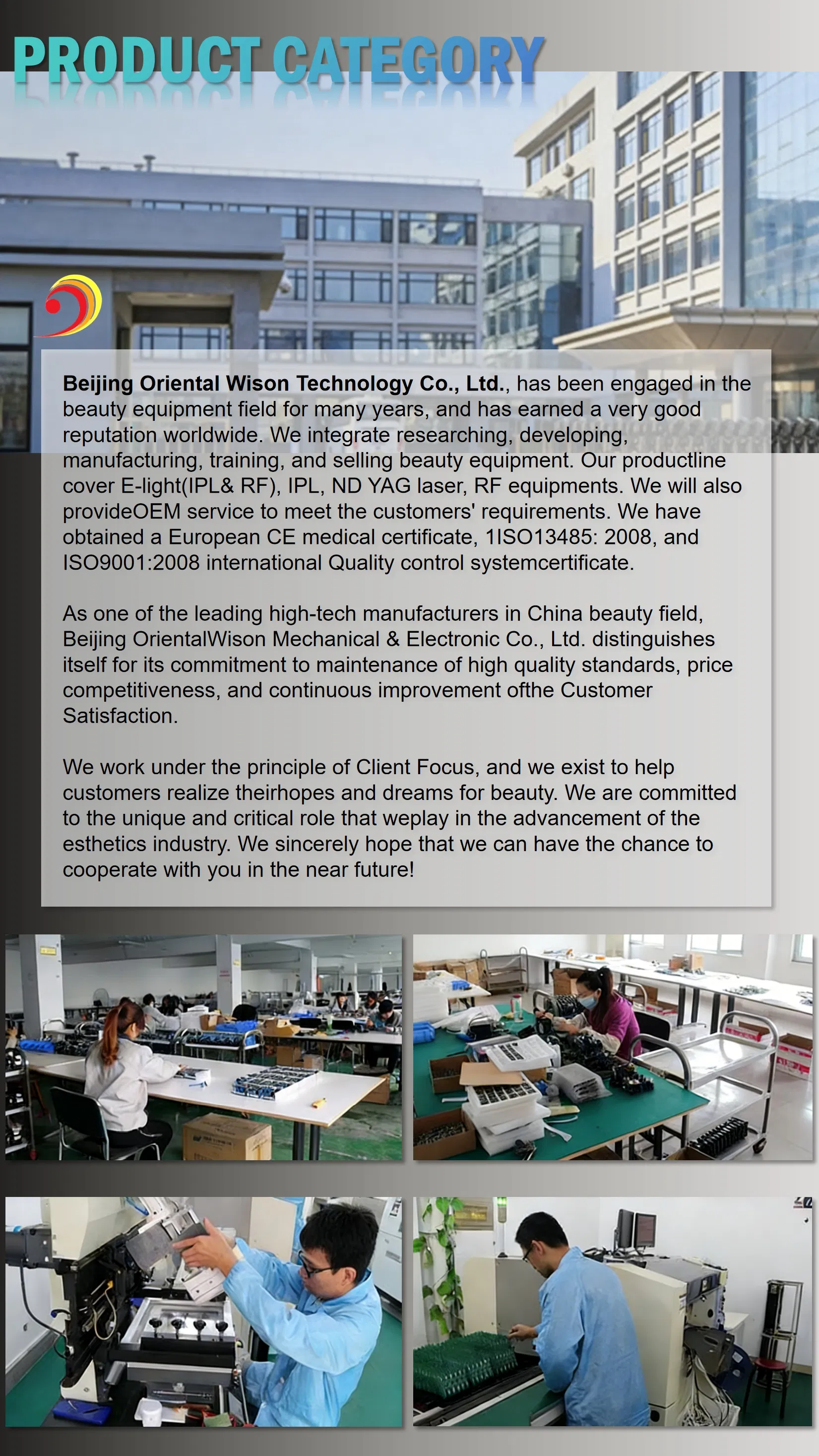 PRODUCT CATEGORY

Beijing Oriental Wison Technology Co., Ltd., has been engaged in the beauty equipment field for many years, and has earned a very good reputation worldwide. We integrate researching, developing, manufacturing, training, and selling beauty equipment. Our productline cover E-light(IPL& RF), IPL, ND YAG laser, RF equipments. We will also provideOEM service to meet the customers' requirements. We have obtained a European CE medical certificate, 1ISO13485: 2008, and ISO9001:2008 international Quality control systemcertificate.

As one of the leading high-tech manufacturers in China beauty field, Beijing OrientalWison Mechanical & Electronic Co., Ltd. distinguishes itself for its commitment to maintenance of high quality standards, price competitiveness, and continuous improvement ofthe Customer Satisfaction.

We work under the principle of Client Focus, and we exist to help customers realize theirhopes and dreams for beauty. We are committed to the unique and critical role that weplay in the advancement of the esthetics industry. We sincerely hope that we can have the chance to cooperate with you in the near future!